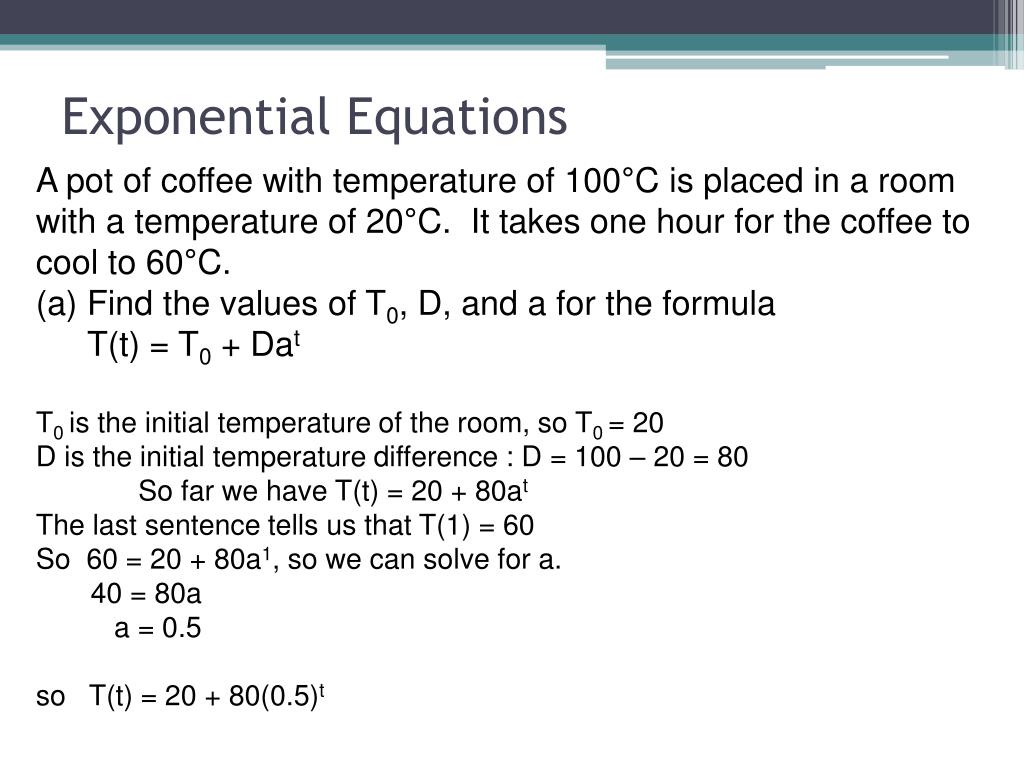 Exponential Equations

A pot of coffee with temperature of 100°C is placed in a room with a temperature of 20°C. It takes one hour for the coffee to cool to 60°C.
(a) Find the values of $T_0$, D, and a for the formula
$T(t) = T_0 + Da^t$

$T_0$ is the initial temperature of the room, so $T_0 = 20$
D is the initial temperature difference : D = 100 – 20 = 80
So far we have $T(t) = 20 + 80a^t$
The last sentence tells us that T(1) = 60
So $60 = 20 + 80a^1$, so we can solve for a.
40 = 80a
a = 0.5

so $T(t) = 20 + 80(0.5)^t$